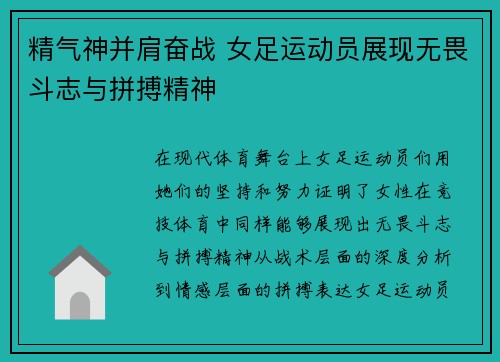 精气神并肩奋战 女足运动员展现无畏斗志与拼搏精神

在现代体育舞台上女足运动员们用她们的坚持和努力证明了女性在竞技体育中同样能够展现出无畏斗志与拼搏精神从战术层面的深度分析到情感层面的拼搏表达女足运动员